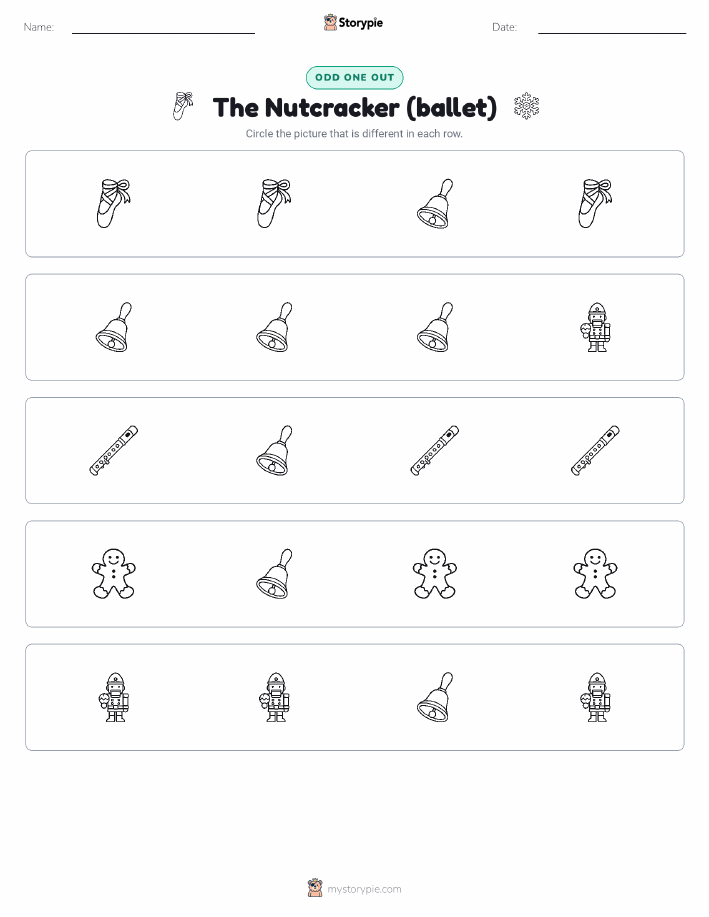 Name:

Storypie

Date:

ODD ONE OUT

The Nutcracker (ballet)

Circle the picture that is different in each row.

mystorypie.com